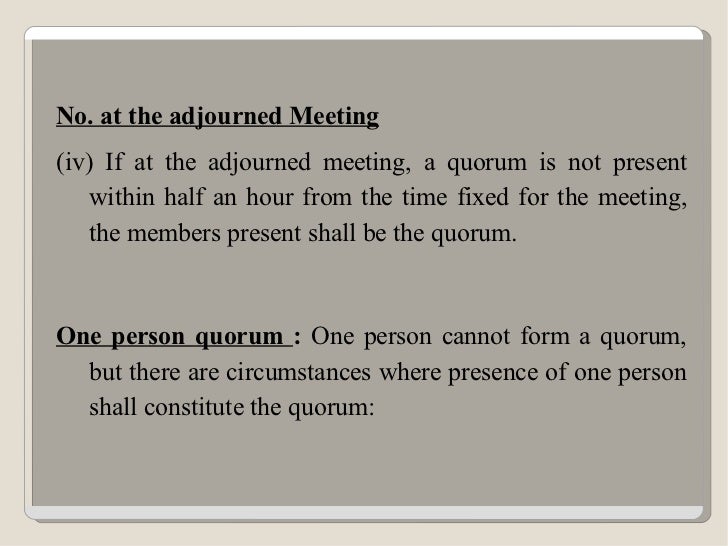 No. at the adjourned Meeting

(iv) If at the adjourned meeting, a quorum is not present within half an hour from the time fixed for the meeting, the members present shall be the quorum.

One person quorum : One person cannot form a quorum, but there are circumstances where presence of one person shall constitute the quorum: